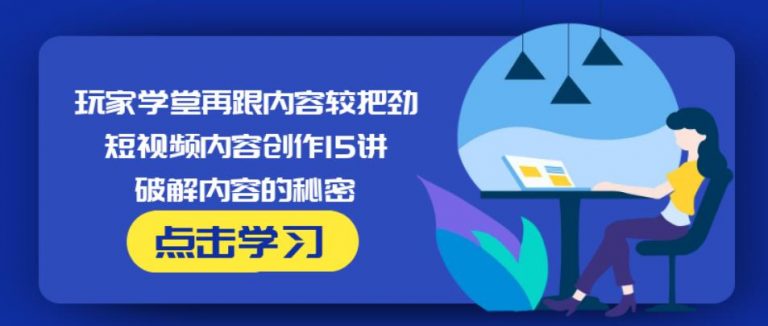 玩家学堂再跟内容较把劲
短视频内容创作15讲
破解内容的秘密

点击学习